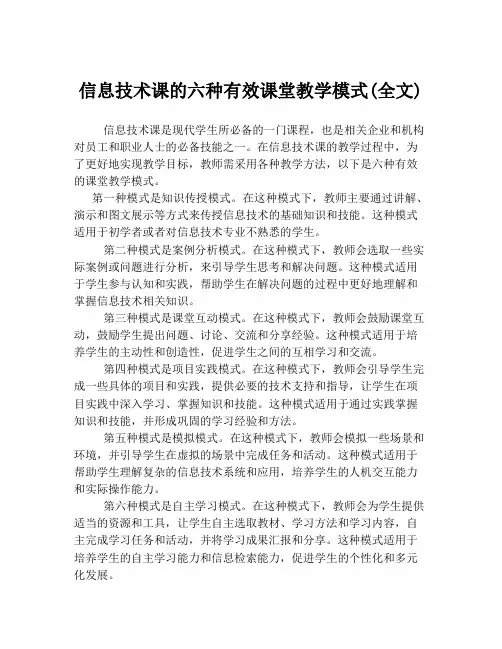 信息技术课的六种有效课堂教学模式(全文)

信息技术课是现代学生所必备的一门课程，也是相关企业和机构对员工和职业人士的必备技能之一。在信息技术课的教学过程中，为了更好地实现教学目标，教师需采用各种教学方法，以下是六种有效的课堂教学模式。

第一种模式是知识传授模式。在这种模式下，教师主要通过讲解、演示和图文展示等方式来传授信息技术的基础知识和技能。这种模式适用于初学者或者对信息技术专业不熟悉的学生。

第二种模式是案例分析模式。在这种模式下，教师会选取一些实际案例或问题进行分析，来引导学生思考和解决问题。这种模式适用于学生参与认知和实践，帮助学生在解决问题的过程中更好地理解和掌握信息技术相关知识。

第三种模式是课堂互动模式。在这种模式下，教师会鼓励课堂互动，鼓励学生提出问题、讨论、交流和分享经验。这种模式适用于培养学生的主动性和创造性，促进学生之间的互相学习和交流。

第四种模式是项目实践模式。在这种模式下，教师会引导学生完成一些具体的项目和实践，提供必要的技术支持和指导，让学生在项目实践中深入学习、掌握知识和技能。这种模式适用于通过实践掌握知识和技能，并形成巩固的学习经验和方法。

第五种模式是模拟模式。在这种模式下，教师会模拟一些场景和环境，并引导学生在虚拟的场景中完成任务和活动。这种模式适用于帮助学生理解复杂的信息技术系统和应用，培养学生的人机交互能力和实际操作能力。

第六种模式是自主学习模式。在这种模式下，教师会为学生提供适当的资源和工具，让学生自主选取教材、学习方法和学习内容，自主完成学习任务和活动，并将学习成果汇报和分享。这种模式适用于培养学生的自主学习能力和信息检索能力，促进学生的个性化和多元化发展。